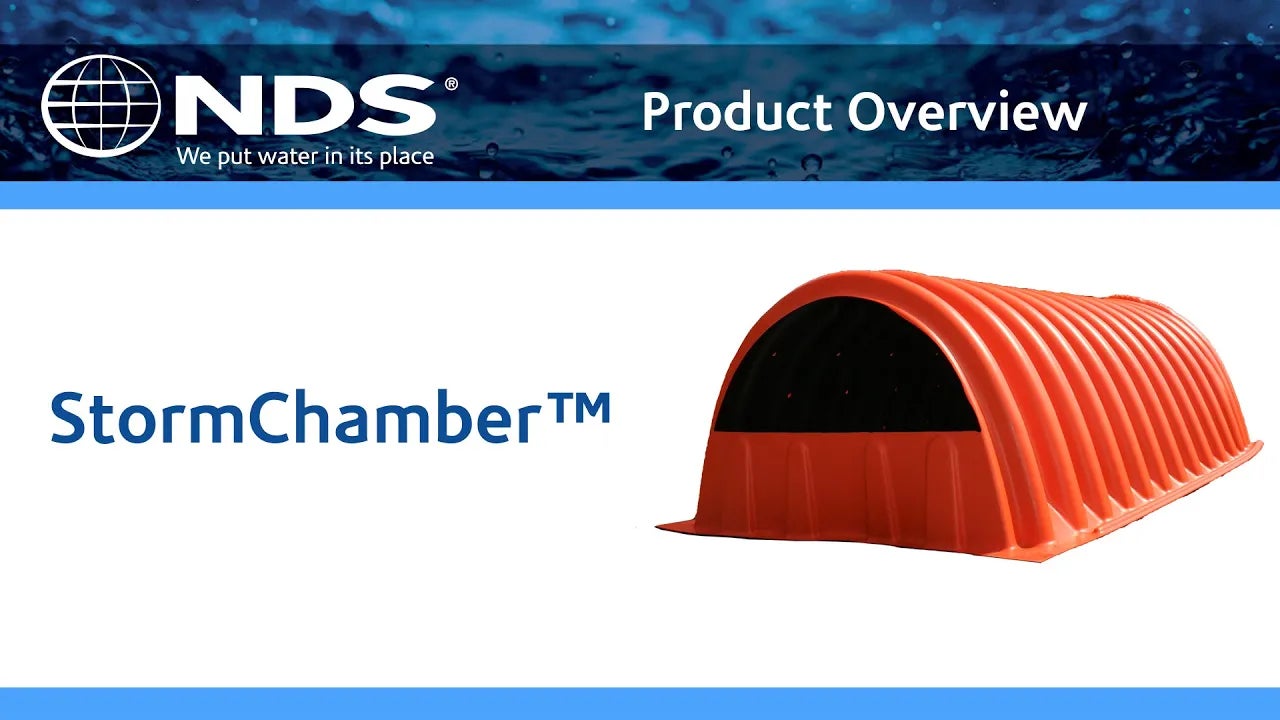 NDS®
We put water in its place

Product Overview

StormChamber™